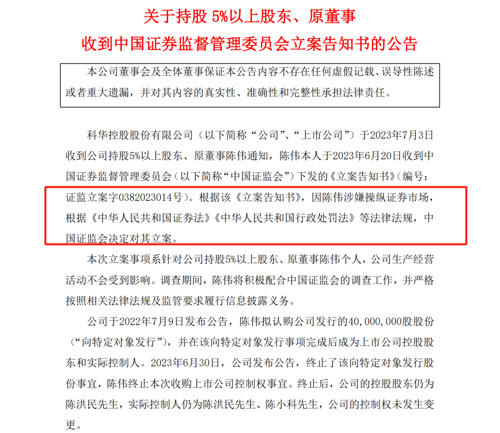 关于持股 5%以上股东、原董事
收到中国证券监督管理委员会立案告知书的公告

本公司董事会及全体董事保证本公告内容不存在任何虚假记载、误导性陈述或者重大遗漏，并对其内容的真实性、准确性和完整性承担法律责任。

科华控股股份有限公司（以下简称“公司”、“上市公司”）于2023年7月3日收到公司持股5%以上股东、原董事陈伟通知，陈伟本人于2023年6月20日收到中国证券监督管理委员会（以下简称“中国证监会”）下发的《立案告知书》（编号：证监立案字0382023014号）。根据该《立案告知书》，因陈伟涉嫌操纵证券市场，根据《中华人民共和国证券法》《中华人民共和国行政处罚法》等法律法规，中国证监会决定对其立案。

本次立案事项系针对公司持股5%以上股东、原董事陈伟个人，公司生产经营活动不会受到影响。调查期间，陈伟将积极配合中国证监会的调查工作，并严格按照相关法律法规及监管要求履行信息披露义务。

公司于2022年7月9日发布公告，陈伟拟认购公司发行的40,000,000股股份（“向特定对象发行”），并在该向特定对象发行事项完成后成为上市公司控股股东和实际控制人。2023年6月30日，公司发布公告，终止了该向特定对象发行股份事宜，陈伟终止本次收购上市公司控制权事宜。终止后，公司的控股股东仍为陈洪民先生，实际控制人仍为陈洪民先生、陈小科先生，公司的控制权未发生变更。